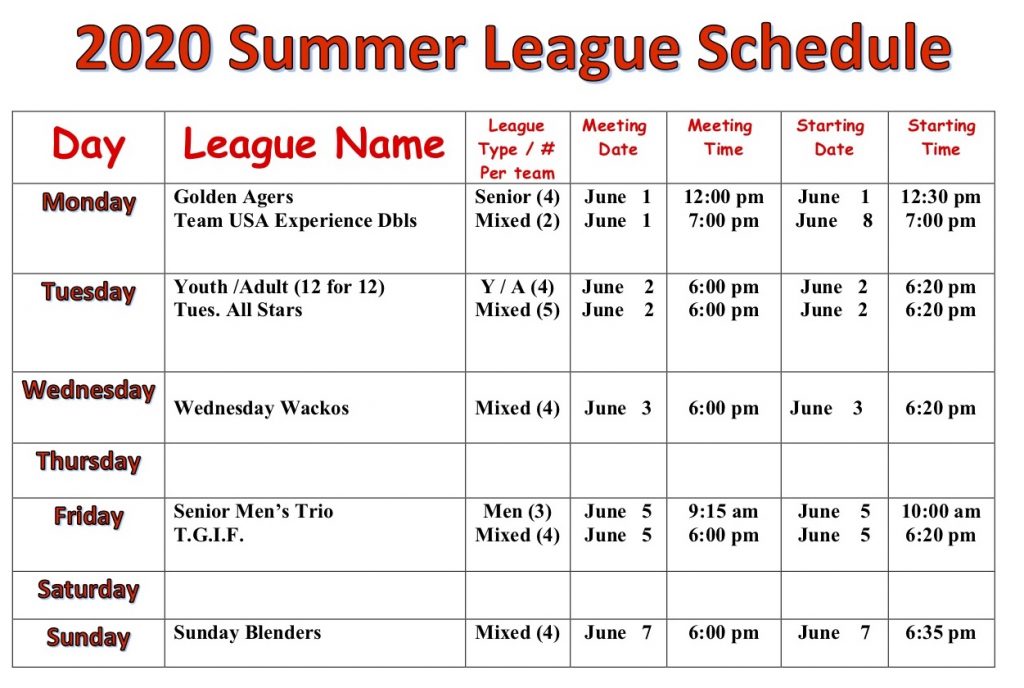 2020 Summer League Schedule

| Day | League Name | League Type / # Per team | Meeting Date | Meeting Time | Starting Date | Starting Time |
|---|---|---|---|---|---|---|
| Monday | Golden Agers<br>Team USA Experience Dbls | Senior (4)<br>Mixed (2) | June 1<br>June 1 | 12:00 pm<br>7:00 pm | June 1<br>June 8 | 12:30 pm<br>7:00 pm |
| Tuesday | Youth /Adult (12 for 12)<br>Tues. All Stars | Y / A (4)<br>Mixed (5) | June 2<br>June 2 | 6:00 pm<br>6:00 pm | June 2<br>June 2 | 6:20 pm<br>6:20 pm |
| Wednesday | Wednesday Wackos | Mixed (4) | June 3 | 6:00 pm | June 3 | 6:20 pm |
| Thursday | | | | | | |
| Friday | Senior Men's Trio<br>T.G.I.F. | Men (3)<br>Mixed (4) | June 5<br>June 5 | 9:15 am<br>6:00 pm | June 5<br>June 5 | 10:00 am<br>6:20 pm |
| Saturday | | | | | | |
| Sunday | Sunday Blenders | Mixed (4) | June 7 | 6:00 pm | June 7 | 6:35 pm |